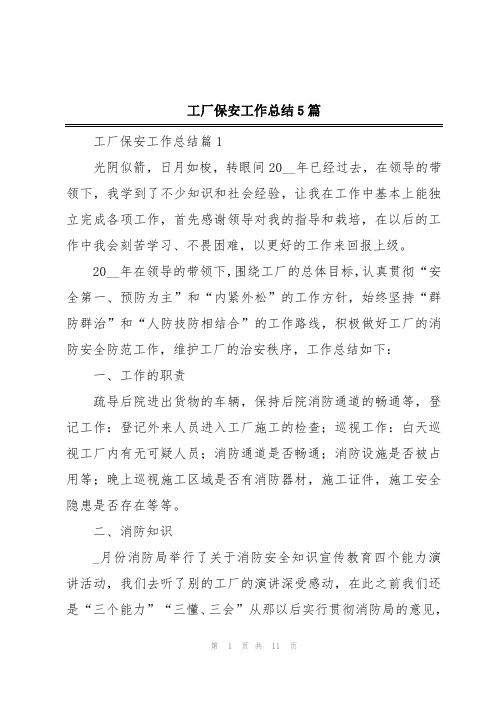 工厂保安工作总结5篇

工厂保安工作总结篇1

光阴似箭，日月如梭，转眼间20__年已经过去，在领导的带领下，我学到了不少知识和社会经验，让我在工作中基本上能独立完成各项工作，首先感谢领导对我的指导和栽培，在以后的工作中我会刻苦学习、不畏困难，以更好的工作来回报上级。

20__年在领导的带领下，围绕工厂的总体目标，认真贯彻“安全第一、预防为主”和“内紧外松”的工作方针，始终坚持“群防群治”和“人防技防相结合”的工作路线，积极做好工厂的消防安全防范工作，维护工厂的治安秩序，工作总结如下：

一、工作的职责

疏导后院进出货物的车辆，保持后院消防通道的畅通等，登记工作：登记外来人员进入工厂施工的检查；巡视工作：白天巡视工厂内有无可疑人员；消防通道是否畅通；消防设施是否被占用等；晚上巡视施工区域是否有消防器材，施工证件，施工安全隐患是否存在等等。

二、消防知识

_月份消防局举行了关于消防安全知识宣传教育四个能力演讲活动，我们去听了别的工厂的演讲深受感动，在此之前我们还是“三个能力”“三懂、三会”从那以后实行贯彻消防局的意见，

第 1 页 共 11 页